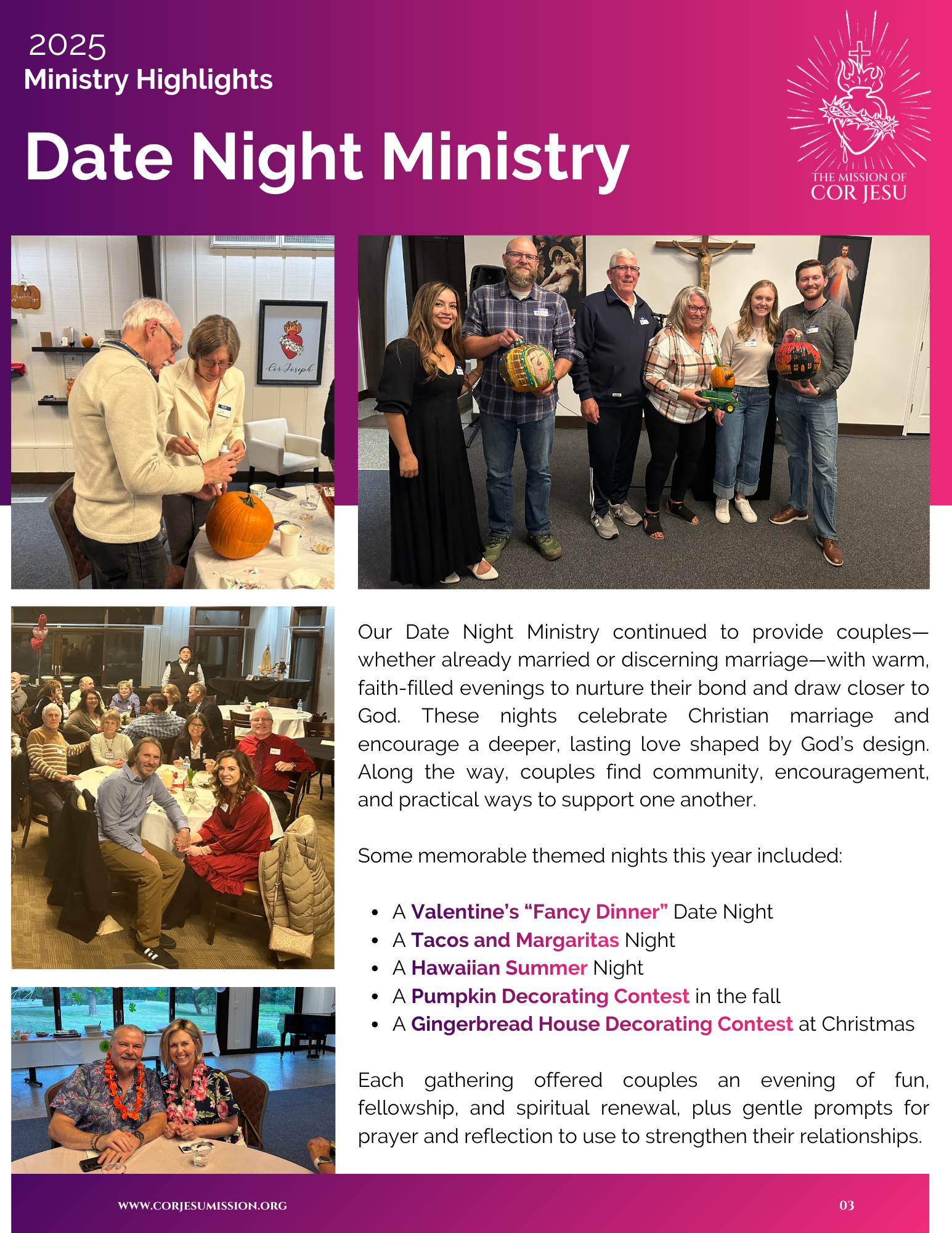 2025
Ministry Highlights

Date Night Ministry

THE MISSION OF
COR JESU

Our Date Night Ministry continued to provide couples—whether already married or discerning marriage—with warm, faith-filled evenings to nurture their bond and draw closer to God. These nights celebrate Christian marriage and encourage a deeper, lasting love shaped by God's design. Along the way, couples find community, encouragement, and practical ways to support one another.

Some memorable themed nights this year included:

• A Valentine's "Fancy Dinner" Date Night
• A Tacos and Margaritas Night
• A Hawaiian Summer Night
• A Pumpkin Decorating Contest in the fall
• A Gingerbread House Decorating Contest at Christmas

Each gathering offered couples an evening of fun, fellowship, and spiritual renewal, plus gentle prompts for prayer and reflection to use to strengthen their relationships.

WWW.CORJESUMISSION.ORG

03